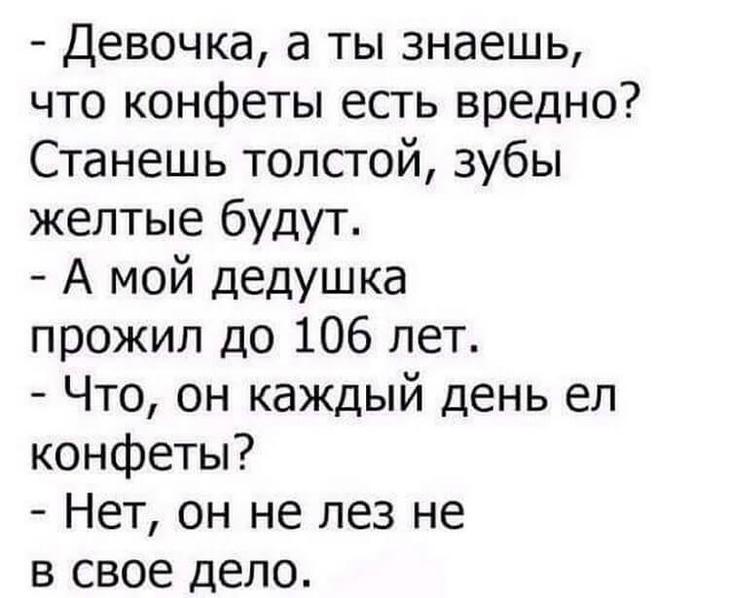 - Девочка, а ты знаешь, что конфеты есть вредно? Станешь толстой, зубы желтые будут.
- А мой дедушка прожил до 106 лет.
- Что, он каждый день ел конфеты?
- Нет, он не лез не в свое дело.